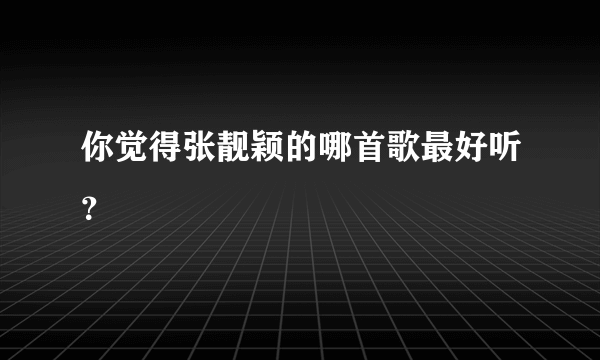 你觉得张靓颖的哪首歌最好听?